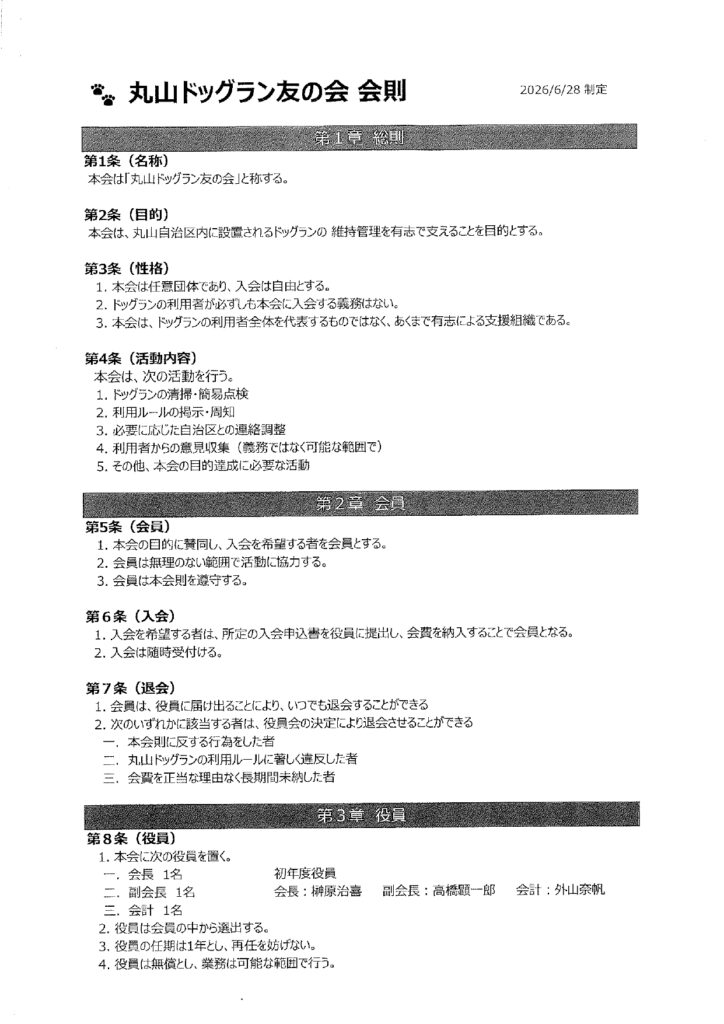 丸山ドッグラン友の会 会則

2026/6/28 制定

第1章 総則

第1条（名称）
本会は「丸山ドッグラン友の会」と称する。

第2条（目的）
本会は、丸山自治区内に設置されるドッグランの 維持管理を有志で支えることを目的とする。

第3条（性格）
1. 本会は任意団体であり、入会は自由とする。
2. ドッグランの利用者が必ずしも本会に入会する義務はない。
3. 本会は、ドッグランの利用者全体を代表するものではなく、あくまで有志による支援組織である。

第4条（活動内容）
本会は、次の活動を行う。
1. ドッグランの清掃・簡易点検
2. 利用ルールの掲示・周知
3. 必要に応じた自治区との連絡調整
4. 利用者からの意見収集（義務ではなく可能な範囲で）
5. その他、本会の目的達成に必要な活動

第2章 会員

第5条（会員）
1. 本会の目的に賛同し、入会を希望する者を会員とする。
2. 会員は無理のない範囲で活動に協力する。
3. 会員は本会則を遵守する。

第6条（入会）
1. 入会を希望する者は、所定の入会申込書を役員に提出し、会費を納入することで会員となる。
2. 入会は随時受付ける。

第7条（退会）
1. 会員は、役員に届け出ることにより、いつでも退会することができる
2. 次のいずれかに該当する者は、役員会の決定により退会させることができる
一. 本会則に反する行為をした者
二. 丸山ドッグランの利用ルールに著しく違反した者
三. 会費を正当な理由なく長期間未納した者

第3章 役員

第8条（役員）
1. 本会に次の役員を置く。
一. 会長 1名
二. 副会長 1名
三. 会計 1名
初年度役員
会長：榊原治喜　副会長：高橋顕一郎　会計：外山奈帆
2. 役員は会員の中から選出する。
3. 役員の任期は1年とし、再任を妨げない。
4. 役員は無償とし、業務は可能な範囲で行う。